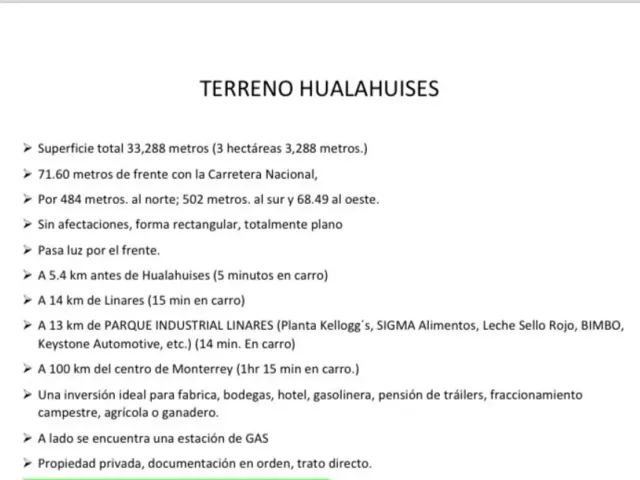 TERRENO HUALAHUISES

➢ Superficie total 33,288 metros (3 hectáreas 3,288 metros.)

➢ 71.60 metros de frente con la Carretera Nacional,

➢ Por 484 metros. al norte; 502 metros. al sur y 68.49 al oeste.

➢ Sin afectaciones, forma rectangular, totalmente plano

➢ Pasa luz por el frente.

➢ A 5.4 km antes de Hualahuises (5 minutos en carro)

➢ A 14 km de Linares (15 min en carro)

➢ A 13 km de PARQUE INDUSTRIAL LINARES (Planta Kellogg´s, SIGMA Alimentos, Leche Sello Rojo, BIMBO, Keystone Automotive, etc.) (14 min. En carro)

➢ A 100 km del centro de Monterrey (1hr 15 min en carro.)

➢ Una inversión ideal para fabrica, bodegas, hotel, gasolinera, pensión de tráilers, fraccionamiento campestre, agrícola o ganadero.

➢ A lado se encuentra una estación de GAS

➢ Propiedad privada, documentación en orden, trato directo.